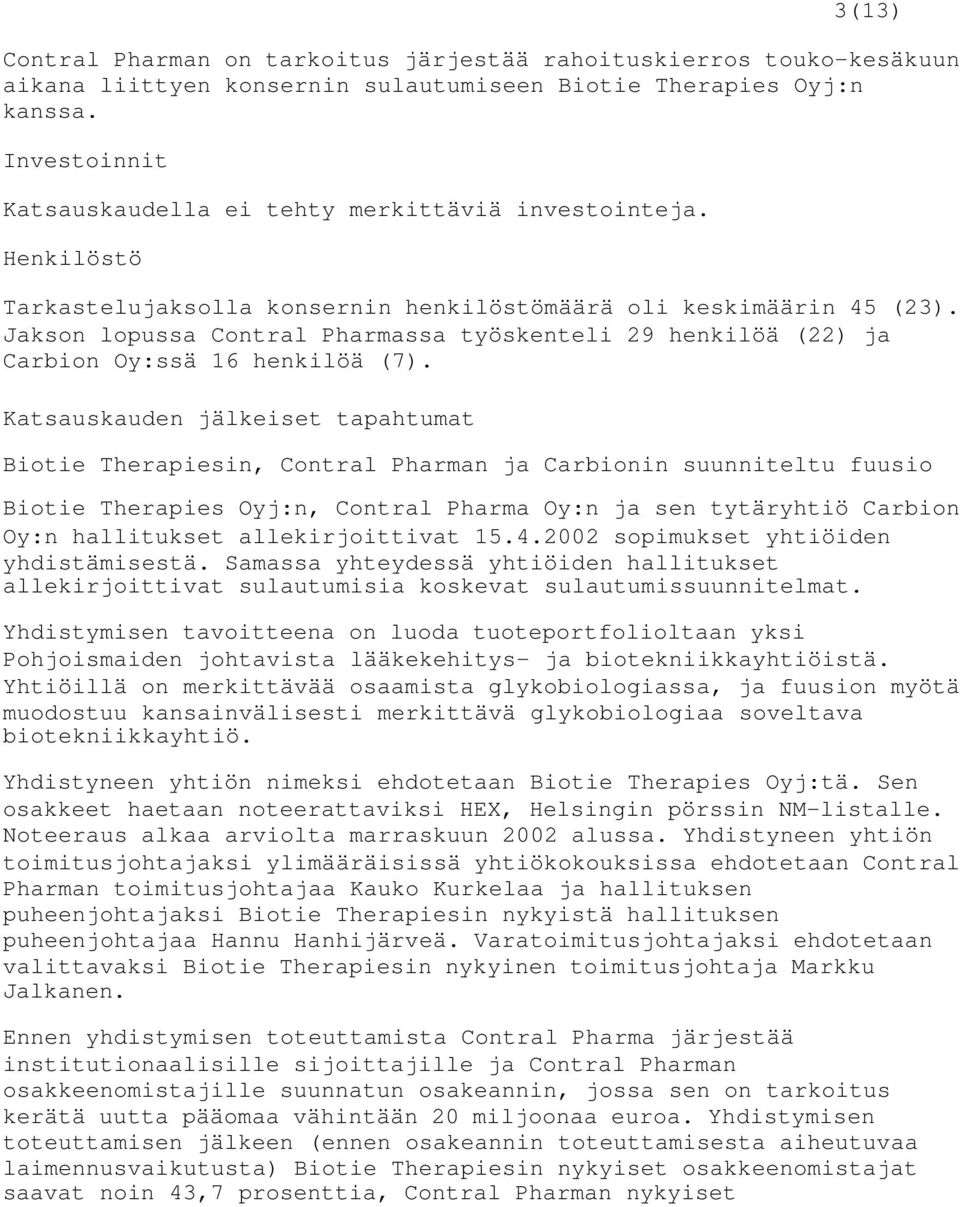 3(13)

Contral Pharman on tarkoitus järjestää rahoituskierros touko-kesäkuun aikana liittyen konsernin sulautumiseen Biotie Therapies Oyj:n kanssa.

Investoinnit

Katsauskaudella ei tehty merkittäviä investointeja.

Henkilöstö

Tarkastelujaksolla konsernin henkilöstömäärä oli keskimäärin 45 (23). Jakson lopussa Contral Pharmassa työskenteli 29 henkilöä (22) ja Carbion Oy:ssä 16 henkilöä (7).

Katsauskauden jälkeiset tapahtumat

Biotie Therapiesin, Contral Pharman ja Carbionin suunniteltu fuusio

Biotie Therapies Oyj:n, Contral Pharma Oy:n ja sen tytäryhtiö Carbion Oy:n hallitukset allekirjoittivat 15.4.2002 sopimukset yhtiöiden yhdistämisestä. Samassa yhteydessä yhtiöiden hallitukset allekirjoittivat sulautumisia koskevat sulautumissuunnitelmat.

Yhdistymisen tavoitteena on luoda tuoteportfolioltaan yksi Pohjoismaiden johtavista lääkekehitys- ja biotekniikkayhtiöistä. Yhtiöillä on merkittävää osaamista glykobiologiassa, ja fuusion myötä muodostuu kansainvälisesti merkittävä glykobiologiaa soveltava biotekniikkayhtiö.

Yhdistyneen yhtiön nimeksi ehdotetaan Biotie Therapies Oyj:tä. Sen osakkeet haetaan noteerattaviksi HEX, Helsingin pörssin NM-listalle. Noteeraus alkaa arviolta marraskuun 2002 alussa. Yhdistyneen yhtiön toimitusjohtajaksi ylimääräisissä yhtiökokouksissa ehdotetaan Contral Pharman toimitusjohtajaa Kauko Kurkelaa ja hallituksen puheenjohtajaksi Biotie Therapiesin nykyistä hallituksen puheenjohtajaa Hannu Hanhijärveä. Varatoimitusjohtajaksi ehdotetaan valittavaksi Biotie Therapiesin nykyinen toimitusjohtaja Markku Jalkanen.

Ennen yhdistymisen toteuttamista Contral Pharma järjestää institutionaalisille sijoittajille ja Contral Pharman osakkeenomistajille suunnatun osakeannin, jossa sen on tarkoitus kerätä uutta pääomaa vähintään 20 miljoonaa euroa. Yhdistymisen toteuttamisen jälkeen (ennen osakeannin toteuttamisesta aiheutuvaa laimennusvaikutusta) Biotie Therapiesin nykyiset osakkeenomistajat saavat noin 43,7 prosenttia, Contral Pharman nykyiset